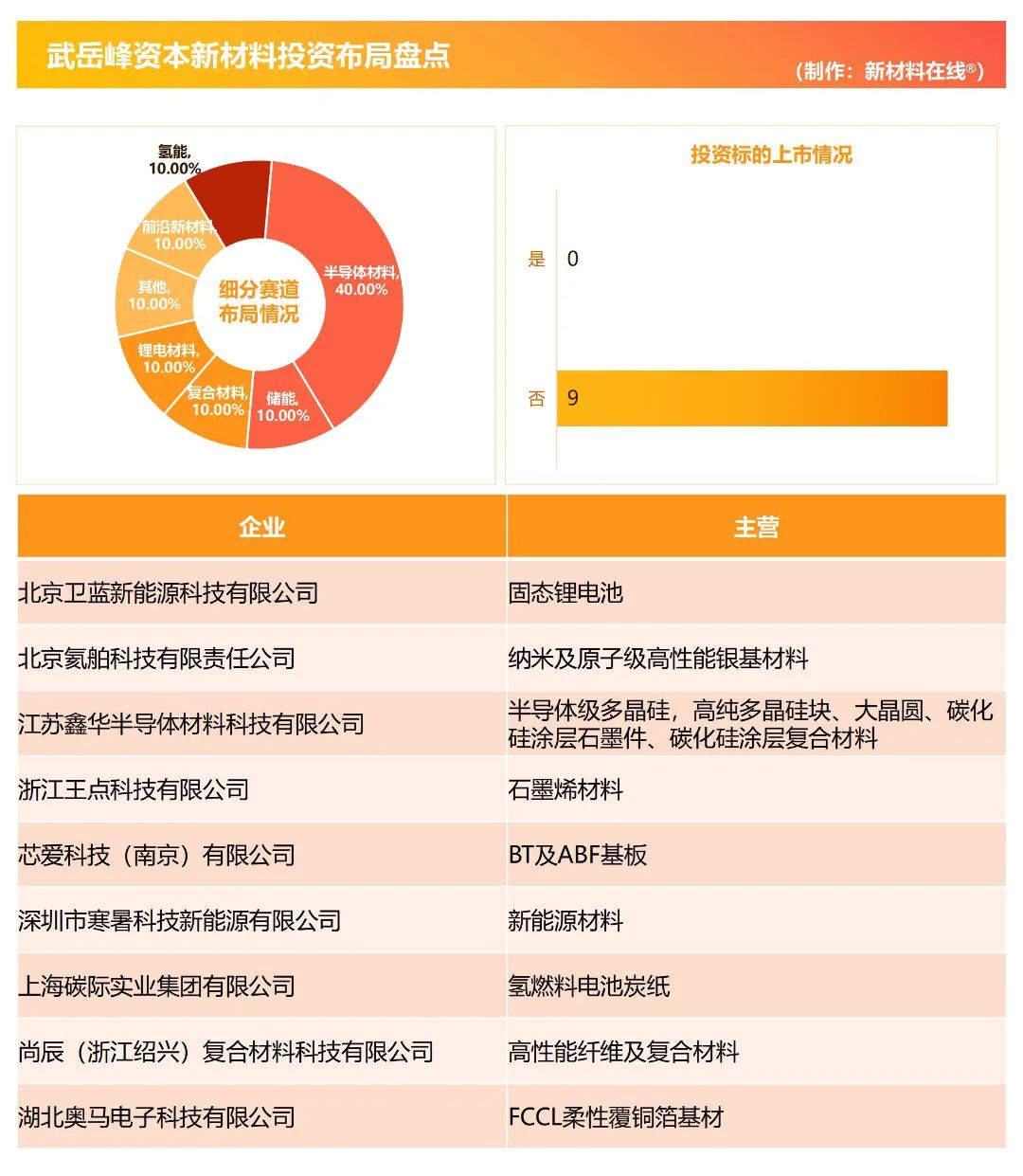 武岳峰资本新材料投资布局盘点

（制作：新材料在线®）

氢能, 10.00%
前沿新材料, 10.00%
其他, 10.00%
锂电材料, 10.00%
复合材料, 10.00%
储能, 10.00%
半导体材料, 40.00%
细分赛道布局情况

投资标的上市情况

是 0
否 9

| 企业 | 主营 |
|---|---|
| 北京卫蓝新能源科技有限公司 | 固态锂电池 |
| 北京氦舶科技有限责任公司 | 纳米及原子级高性能银基材料 |
| 江苏鑫华半导体材料科技有限公司 | 半导体级多晶硅，高纯多晶硅块、大晶圆、碳化硅涂层石墨件、碳化硅涂层复合材料 |
| 浙江王点科技有限公司 | 石墨烯材料 |
| 芯爱科技（南京）有限公司 | BT及ABF基板 |
| 深圳市寒暑科技新能源有限公司 | 新能源材料 |
| 上海碳际实业集团有限公司 | 氢燃料电池炭纸 |
| 尚辰（浙江绍兴）复合材料科技有限公司 | 高性能纤维及复合材料 |
| 湖北奥马电子科技有限公司 | FCCL柔性覆铜箔基材 |